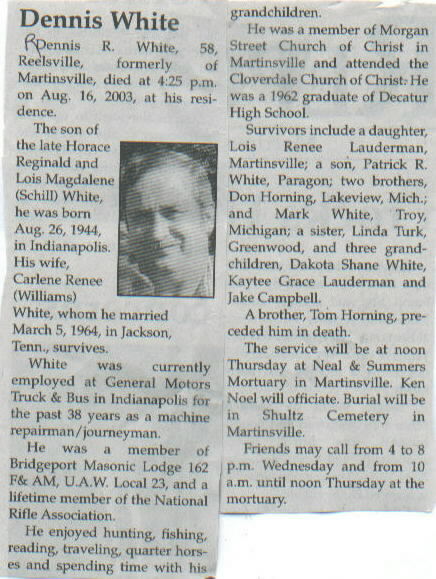 Dennis White

R Dennis R. White, 58, Reelsville, formerly of Martinsville, died at 4:25 p.m. on Aug. 16, 2003, at his residence.

The son of the late Horace Reginald and Lois Magdalene (Schill) White, he was born Aug. 26, 1944, in Indianapolis. His wife, Carlene Renee (Williams) White, whom he married March 5, 1964, in Jackson, Tenn., survives.

White was currently employed at General Motors Truck & Bus in Indianapolis for the past 38 years as a machine repairman/journeyman.

He was a member of Bridgeport Masonic Lodge 162 F& AM, U.A.W. Local 23, and a lifetime member of the National Rifle Association.

He enjoyed hunting, fishing, reading, traveling, quarter horses and spending time with his grandchildren.

He was a member of Morgan Street Church of Christ in Martinsville and attended the Cloverdale Church of Christ. He was a 1962 graduate of Decatur High School.

Survivors include a daughter, Lois Renee Lauderman, Martinsville; a son, Patrick R. White, Paragon; two brothers, Don Horning, Lakeview, Mich.; and Mark White, Troy, Michigan; a sister, Linda Turk, Greenwood, and three grandchildren, Dakota Shane White, Kaytee Grace Lauderman and Jake Campbell.

A brother, Tom Horning, preceded him in death.

The service will be at noon Thursday at Neal & Summers Mortuary in Martinsville. Ken Noel will officiate. Burial will be in Shultz Cemetery in Martinsville.

Friends may call from 4 to 8 p.m. Wednesday and from 10 a.m. until noon Thursday at the mortuary.